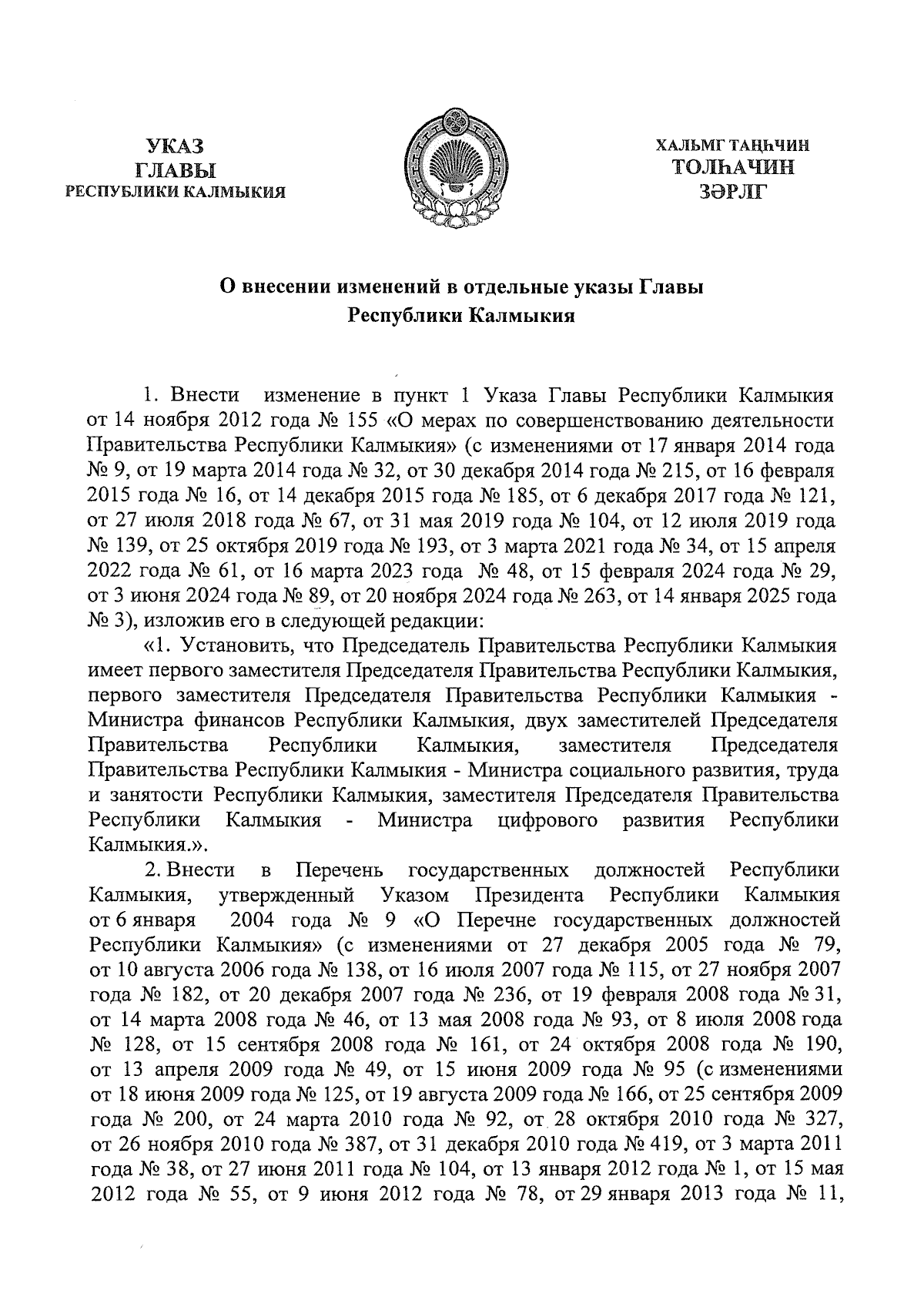 УКАЗ
ГЛАВЫ
РЕСПУБЛИКИ КАЛМЫКИЯ

ХАЛЬМГ ТАҢҺЧИН
ТОЛҺАЧИН
ЗӘРЛГ

О внесении изменений в отдельные указы Главы Республики Калмыкия

1. Внести изменение в пункт 1 Указа Главы Республики Калмыкия от 14 ноября 2012 года № 155 «О мерах по совершенствованию деятельности Правительства Республики Калмыкия» (с изменениями от 17 января 2014 года № 9, от 19 марта 2014 года № 32, от 30 декабря 2014 года № 215, от 16 февраля 2015 года № 16, от 14 декабря 2015 года № 185, от 6 декабря 2017 года № 121, от 27 июля 2018 года № 67, от 31 мая 2019 года № 104, от 12 июля 2019 года № 139, от 25 октября 2019 года № 193, от 3 марта 2021 года № 34, от 15 апреля 2022 года № 61, от 16 марта 2023 года № 48, от 15 февраля 2024 года № 29, от 3 июня 2024 года № 89, от 20 ноября 2024 года № 263, от 14 января 2025 года № 3), изложив его в следующей редакции:

«1. Установить, что Председатель Правительства Республики Калмыкия имеет первого заместителя Председателя Правительства Республики Калмыкия, первого заместителя Председателя Правительства Республики Калмыкия - Министра финансов Республики Калмыкия, двух заместителей Председателя Правительства Республики Калмыкия, заместителя Председателя Правительства Республики Калмыкия - Министра социального развития, труда и занятости Республики Калмыкия, заместителя Председателя Правительства Республики Калмыкия - Министра цифрового развития Республики Калмыкия.».

2. Внести в Перечень государственных должностей Республики Калмыкия, утвержденный Указом Президента Республики Калмыкия от 6 января 2004 года № 9 «О Перечне государственных должностей Республики Калмыкия» (с изменениями от 27 декабря 2005 года № 79, от 10 августа 2006 года № 138, от 16 июля 2007 года № 115, от 27 ноября 2007 года № 182, от 20 декабря 2007 года № 236, от 19 февраля 2008 года № 31, от 14 марта 2008 года № 46, от 13 мая 2008 года № 93, от 8 июля 2008 года № 128, от 15 сентября 2008 года № 161, от 24 октября 2008 года № 190, от 13 апреля 2009 года № 49, от 15 июня 2009 года № 95 (с изменениями от 18 июня 2009 года № 125, от 19 августа 2009 года № 166, от 25 сентября 2009 года № 200, от 24 марта 2010 года № 92, от 28 октября 2010 года № 327, от 26 ноября 2010 года № 387, от 31 декабря 2010 года № 419, от 3 марта 2011 года № 38, от 27 июня 2011 года № 104, от 13 января 2012 года № 1, от 15 мая 2012 года № 55, от 9 июня 2012 года № 78, от 29 января 2013 года № 11,